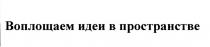 Воплощаем идеи в пространстве